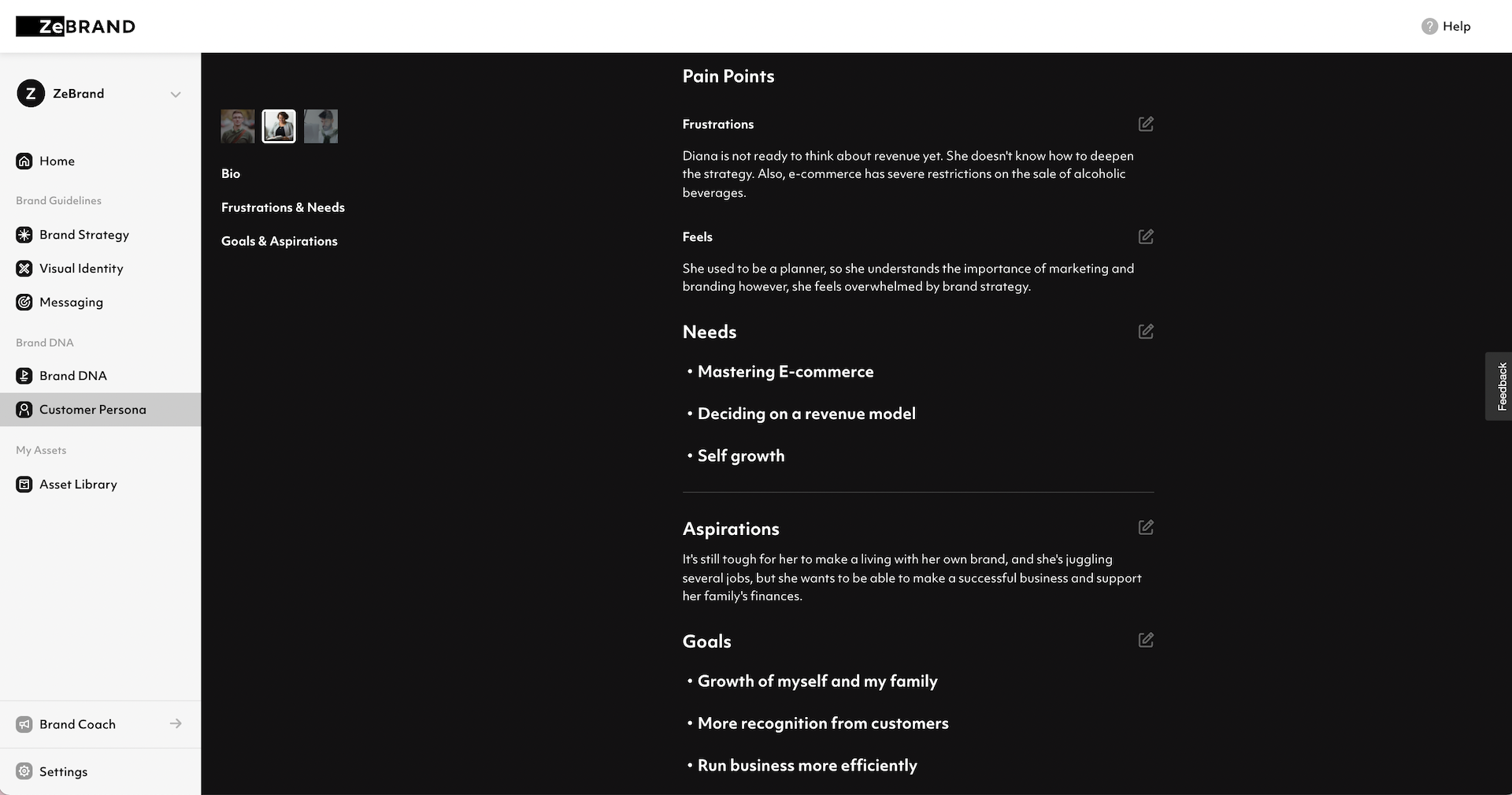 ZeBRAND

Help

Z ZeBrand

Home

Brand Guidelines

Brand Strategy

Visual Identity

Messaging

Brand DNA

Brand DNA

Customer Persona

My Assets

Asset Library

Brand Coach

Settings

Bio

Frustrations & Needs

Goals & Aspirations

Pain Points

Frustrations

Diana is not ready to think about revenue yet. She doesn't know how to deepen the strategy. Also, e-commerce has severe restrictions on the sale of alcoholic beverages.

Feels

She used to be a planner, so she understands the importance of marketing and branding however, she feels overwhelmed by brand strategy.

Needs

• Mastering E-commerce

• Deciding on a revenue model

• Self growth

Aspirations

It's still tough for her to make a living with her own brand, and she's juggling several jobs, but she wants to be able to make a successful business and support her family's finances.

Goals

• Growth of myself and my family

• More recognition from customers

• Run business more efficiently

Feedback